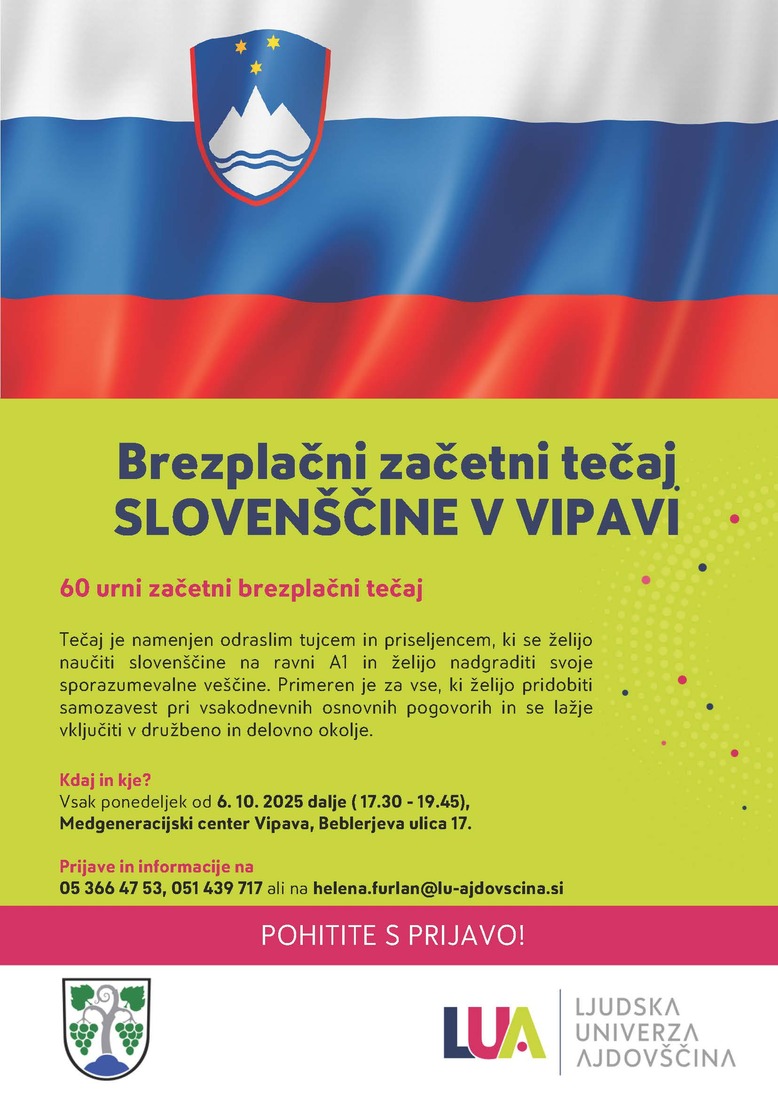 Brezplačni začetni tečaj SLOVENŠČINE V VIPAVI

60 urni začetni brezplačni tečaj

Tečaj je namenjen odraslim tujcem in priseljencem, ki se želijo naučiti slovenščine na ravni A1 in želijo nadgraditi svoje sporazumevalne veščine. Primeren je za vse, ki želijo pridobiti samozavest pri vsakodnevnih osnovnih pogovorih in se lažje vključiti v družbeno in delovno okolje.

Kdaj in kje?
Vsak ponedeljek od 6. 10. 2025 dalje ( 17.30 - 19.45),
Medgeneracijski center Vipava, Beblerjeva ulica 17.

Prijave in informacije na
05 366 47 53, 051 439 717 ali na helena.furlan@lu-ajdovscina.si

POHITITE S PRIJAVO!

LUA

LJUDSKA UNIVERZA AJDOVŠČINA